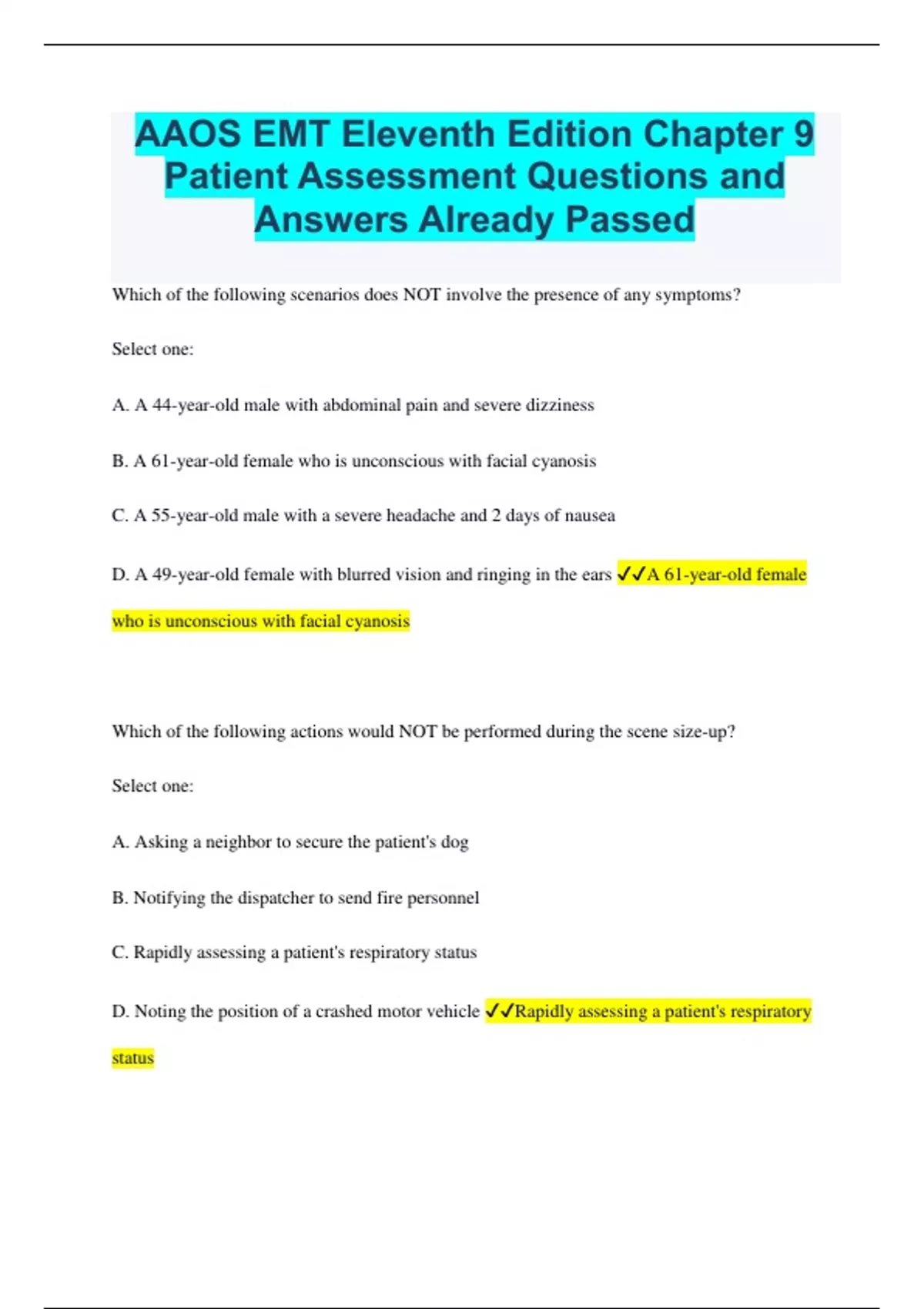 AAOS EMT Eleventh Edition Chapter 9 Patient Assessment Questions and Answers Already Passed

Which of the following scenarios does NOT involve the presence of any symptoms?

Select one:

A. A 44-year-old male with abdominal pain and severe dizziness

B. A 61-year-old female who is unconscious with facial cyanosis

C. A 55-year-old male with a severe headache and 2 days of nausea

D. A 49-year-old female with blurred vision and ringing in the ears ✓✓A 61-year-old female who is unconscious with facial cyanosis

Which of the following actions would NOT be performed during the scene size-up?

Select one:

A. Asking a neighbor to secure the patient's dog

B. Notifying the dispatcher to send fire personnel

C. Rapidly assessing a patient's respiratory status

D. Noting the position of a crashed motor vehicle ✓✓Rapidly assessing a patient's respiratory status